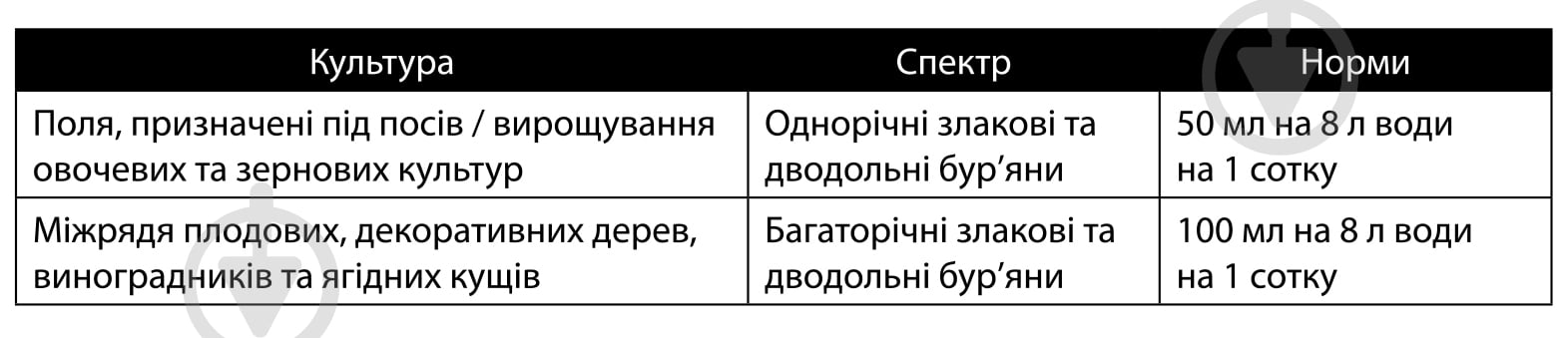 | Культура | Спектр | Норми |
|---|---|---|
| Поля, призначені під посів / вирощування овочевих та зернових культур | Однорічні злакові та дводольні бур’яни | 50 мл на 8 л води на 1 сотку |
| Міжрядя плодових, декоративних дерев, виноградників та ягідних кущів | Багаторічні злакові та дводольні бур’яни | 100 мл на 8 л води на 1 сотку |